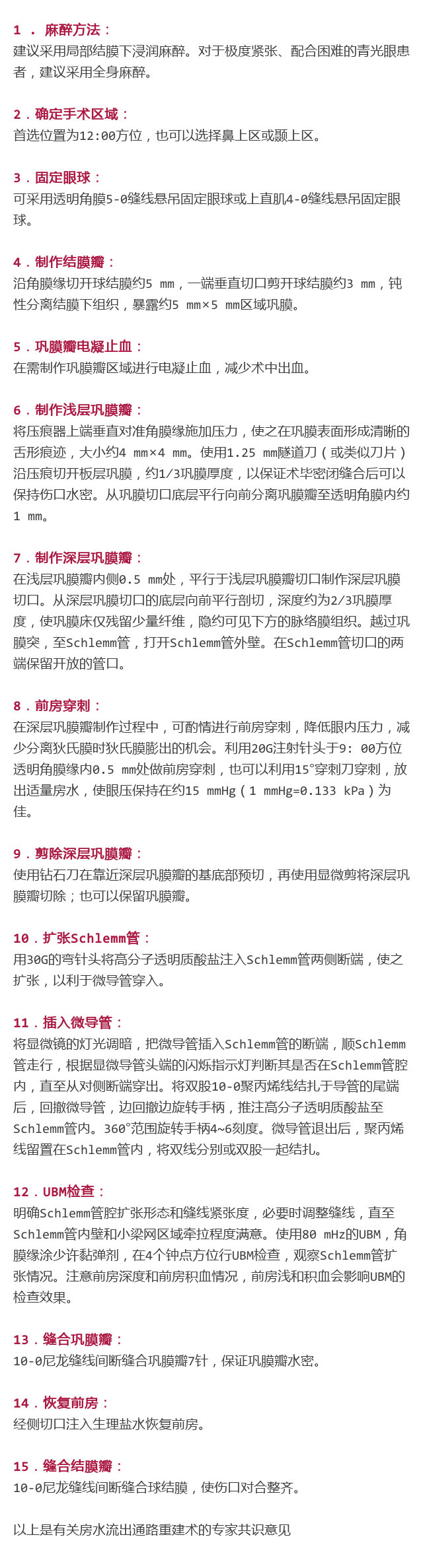 1 . 麻醉方法：
建议采用局部结膜下浸润麻醉。对于极度紧张、配合困难的青光眼患者，建议采用全身麻醉。

2．确定手术区域：
首选位置为12:00方位，也可以选择鼻上区或颞上区。

3．固定眼球：
可采用透明角膜5-0缝线悬吊固定眼球或上直肌4-0缝线悬吊固定眼球。

4．制作结膜瓣：
沿角膜缘切开球结膜约5 mm，一端垂直切口剪开球结膜约3 mm，钝性分离结膜下组织，暴露约5 mm×5 mm区域巩膜。

5．巩膜瓣电凝止血：
在需制作巩膜瓣区域进行电凝止血，减少术中出血。

6．制作浅层巩膜瓣：
将压痕器上端垂直对准角膜缘施加压力，使之在巩膜表面形成清晰的舌形痕迹，大小约4 mm×4 mm。使用1.25 mm隧道刀（或类似刀片）沿压痕切开板层巩膜，约1/3巩膜厚度，以保证术毕密闭缝合后可以保持伤口水密。从巩膜切口底层平行向前分离巩膜瓣至透明角膜内约1 mm。

7．制作深层巩膜瓣：
在浅层巩膜瓣内侧0.5 mm处，平行于浅层巩膜瓣切口制作深层巩膜切口。从深层巩膜切口的底层向前平行剖切，深度约为2/3巩膜厚度，使巩膜床仅残留少量纤维，隐约可见下方的脉络膜组织。越过巩膜突，至Schlemm管，打开Schlemm管外壁。在Schlemm管切口的两端保留开放的管口。

8．前房穿刺：
在深层巩膜瓣制作过程中，可酌情进行前房穿刺，降低眼内压力，减少分离狄氏膜时狄氏膜膨出的机会。利用20G注射针头于9: 00方位透明角膜缘内0.5 mm处做前房穿刺，也可以利用15°穿刺刀穿刺，放出适量房水，使眼压保持在约15 mmHg（1 mmHg=0.133 kPa）为佳。

9．剪除深层巩膜瓣：
使用钻石刀在靠近深层巩膜瓣的基底部预切，再使用显微剪将深层巩膜瓣切除；也可以保留巩膜瓣。

10．扩张Schlemm管：
用30G的弯针头将高分子透明质酸盐注入Schlemm管两侧断端，使之扩张，以利于微导管穿入。

11．插入微导管：
将显微镜的灯光调暗，把微导管插入Schlemm管的断端，顺Schlemm管走行，根据显微导管头端的闪烁指示灯判断其是否在Schlemm管腔内，直至从对侧断端穿出。将双股10-0聚丙烯线结扎于导管的尾端后，回撤微导管，边回撤边旋转手柄，推注高分子透明质酸盐至Schlemm管内。360°范围旋转手柄4~6刻度。微导管退出后，聚丙烯线留置在Schlemm管内，将双线分别或双股一起结扎。

12．UBM检查：
明确Schlemm管腔扩张形态和缝线紧张度，必要时调整缝线，直至Schlemm管内壁和小梁网区域牵拉程度满意。使用80 mHz的UBM，角膜缘涂少许黏弹剂，在4个钟点方位行UBM检查，观察Schlemm管扩张情况。注意前房深度和前房积血情况，前房浅和积血会影响UBM的检查效果。

13．缝合巩膜瓣：
10-0尼龙缝线间断缝合巩膜瓣7针，保证巩膜瓣水密。

14．恢复前房：
经侧切口注入生理盐水恢复前房。

15．缝合结膜瓣：
10-0尼龙缝线间断缝合球结膜，使伤口对合整齐。

以上是有关房水流出通路重建术的专家共识意见